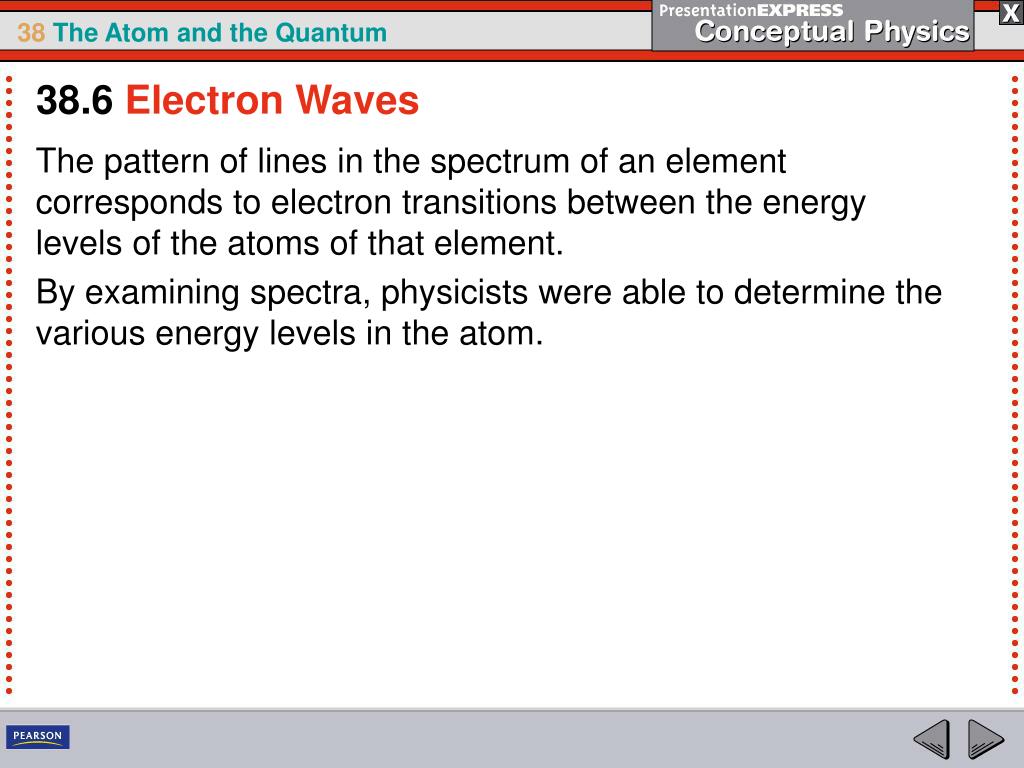 38 The Atom and the Quantum

PresentationEXPRESS
Conceptual Physics

X

38.6 Electron Waves

The pattern of lines in the spectrum of an element corresponds to electron transitions between the energy levels of the atoms of that element.

By examining spectra, physicists were able to determine the various energy levels in the atom.

PEARSON